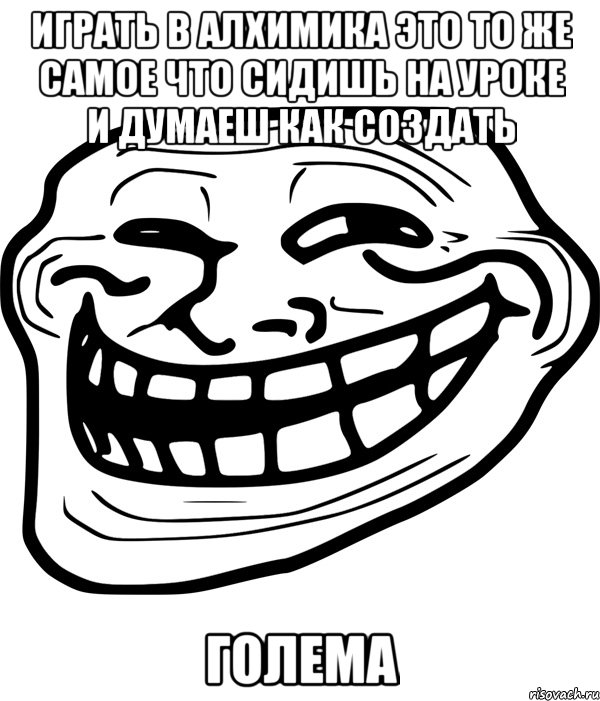 ИГРАТЬ В АЛХИМИКА ЭТО ТО ЖЕ САМОЕ ЧТО СИДИШЬ НА УРОКЕ И ДУМАЕШ КАК СОЗДАТЬ

ГОЛЕМА

risovach.ru